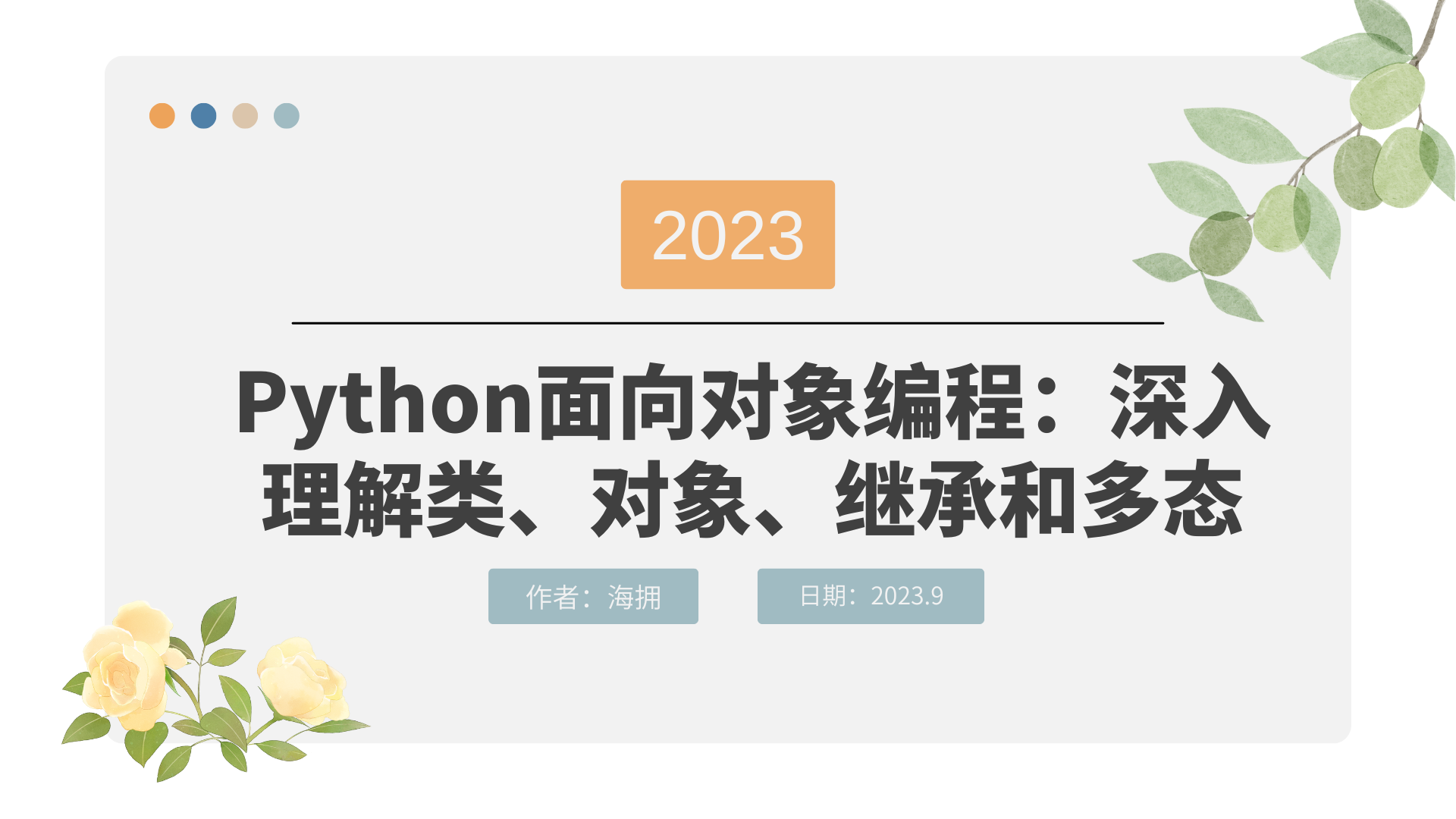 2023

Python面向对象编程：深入理解类、对象、继承和多态

作者：海拥

日期：2023.9